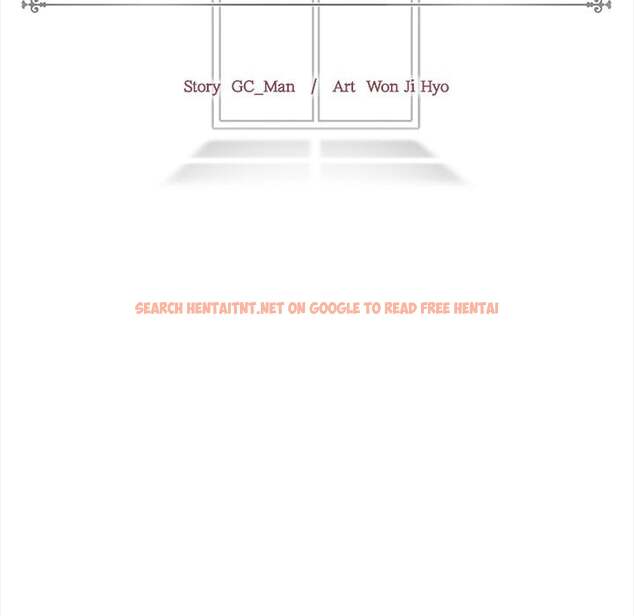 Story GC_Man / Art Won Ji Hyo

SEARCH HENTAITNT.NET ON GOOGLE TO READ FREE HENTAI